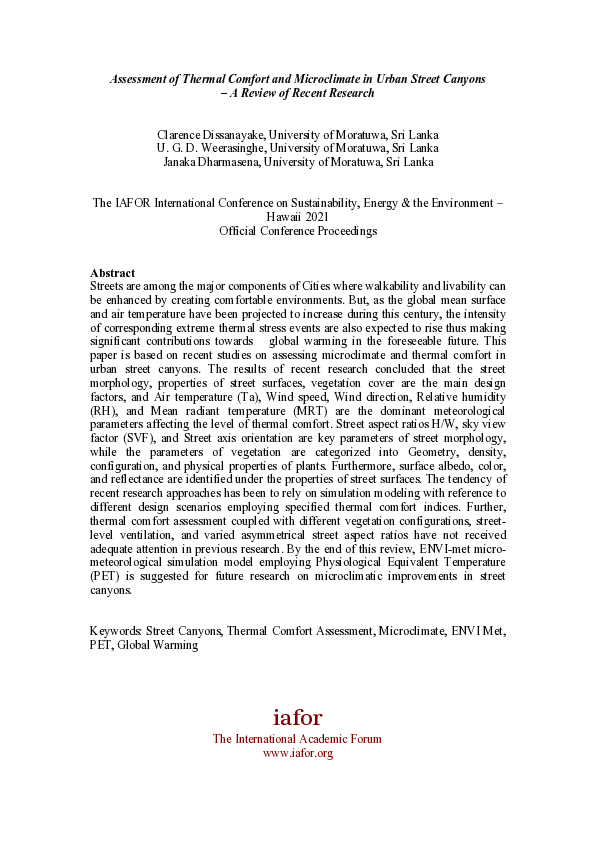 Assessment of Thermal Comfort and Microclimate in Urban Street Canyons – A Review of Recent Research

Clarence Dissanayake, University of Moratuwa, Sri Lanka
U. G. D. Weerasinghe, University of Moratuwa, Sri Lanka
Janaka Dharmasena, University of Moratuwa, Sri Lanka

The IAFOR International Conference on Sustainability, Energy & the Environment – Hawaii 2021
Official Conference Proceedings

Abstract
Streets are among the major components of Cities where walkability and livability can be enhanced by creating comfortable environments. But, as the global mean surface and air temperature have been projected to increase during this century, the intensity of corresponding extreme thermal stress events are also expected to rise thus making significant contributions towards global warming in the foreseeable future. This paper is based on recent studies on assessing microclimate and thermal comfort in urban street canyons. The results of recent research concluded that the street morphology, properties of street surfaces, vegetation cover are the main design factors, and Air temperature (Ta), Wind speed, Wind direction, Relative humidity (RH), and Mean radiant temperature (MRT) are the dominant meteorological parameters affecting the level of thermal comfort. Street aspect ratios H/W, sky view factor (SVF), and Street axis orientation are key parameters of street morphology, while the parameters of vegetation are categorized into Geometry, density, configuration, and physical properties of plants. Furthermore, surface albedo, color, and reflectance are identified under the properties of street surfaces. The tendency of recent research approaches has been to rely on simulation modeling with reference to different design scenarios employing specified thermal comfort indices. Further, thermal comfort assessment coupled with different vegetation configurations, street-level ventilation, and varied asymmetrical street aspect ratios have not received adequate attention in previous research. By the end of this review, ENVI-met micro-meteorological simulation model employing Physiological Equivalent Temperature (PET) is suggested for future research on microclimatic improvements in street canyons.

Keywords: Street Canyons, Thermal Comfort Assessment, Microclimate, ENVI Met, PET, Global Warming

iafor
The International Academic Forum
www.iafor.org